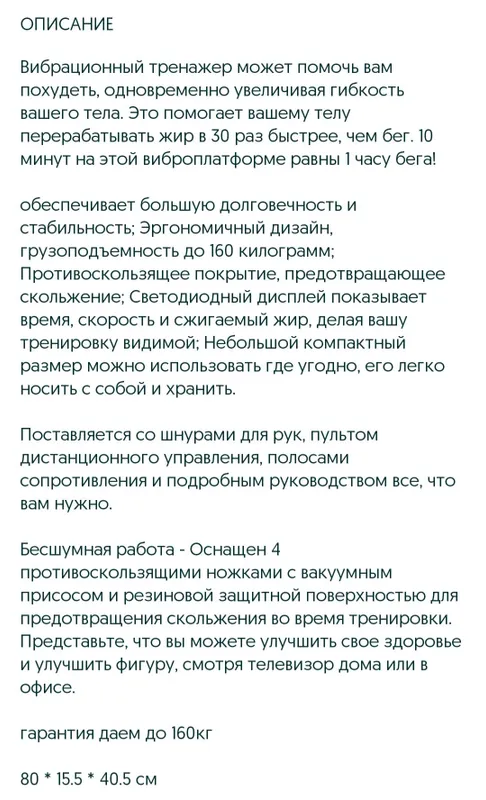 ОПИСАНИЕ

Вибрационный тренажер может помочь вам похудеть, одновременно увеличивая гибкость вашего тела. Это помогает вашему телу перерабатывать жир в 30 раз быстрее, чем бег. 10 минут на этой виброплатформе равны 1 часу бега!

обеспечивает большую долговечность и стабильность; Эргономичный дизайн, грузоподъемность до 160 килограмм; Противоскользящее покрытие, предотвращающее скольжение; Светодиодный дисплей показывает время, скорость и сжигаемый жир, делая вашу тренировку видимой; Небольшой компактный размер можно использовать где угодно, его легко носить с собой и хранить.

Поставляется со шнурами для рук, пультом дистанционного управления, полосами сопротивления и подробным руководством все, что вам нужно.

Бесшумная работа - Оснащен 4 противоскользящими ножками с вакуумным присосом и резиновой защитной поверхностью для предотвращения скольжения во время тренировки. Представьте, что вы можете улучшить свое здоровье и улучшить фигуру, смотря телевизор дома или в офисе.

гарантия даем до 160кг

80 * 15.5 * 40.5 см